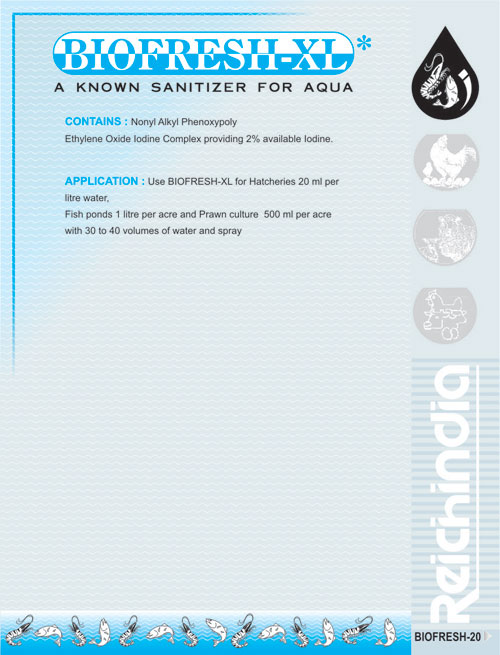 BIOFRESH-XL*

A KNOWN SANITIZER FOR AQUA

CONTAINS : Nonyl Alkyl Phenoxypoly Ethylene Oxide Iodine Complex providing 2% available Iodine.

APPLICATION : Use BIOFRESH-XL for Hatcheries 20 ml per litre water,
Fish ponds 1 litre per acre and Prawn culture 500 ml per acre with 30 to 40 volumes of water and spray

Reichindia

BIOFRESH-20